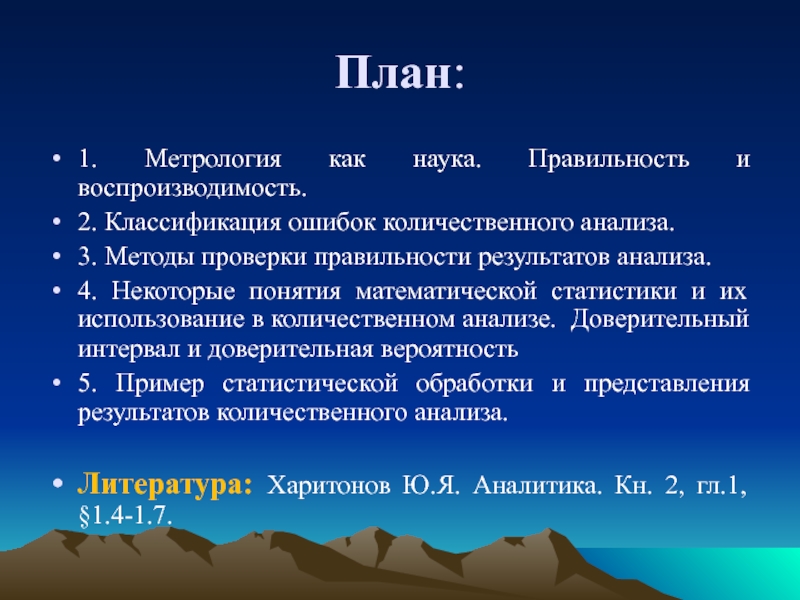 План:

• 1. Метрология как наука. Правильность и воспроизводимость.
• 2. Классификация ошибок количественного анализа.
• 3. Методы проверки правильности результатов анализа.
• 4. Некоторые понятия математической статистики и их использование в количественном анализе. Доверительный интервал и доверительная вероятность
• 5. Пример статистической обработки и представления результатов количественного анализа.

• Литература: Харитонов Ю.Я. Аналитика. Кн. 2, гл.1, §1.4-1.7.